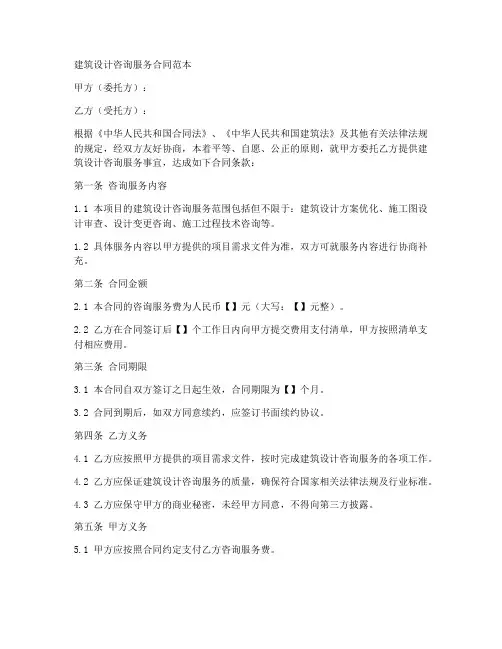 建筑设计咨询服务合同范本

甲方（委托方）：

乙方（受托方）：

根据《中华人民共和国合同法》、《中华人民共和国建筑法》及其他有关法律法规的规定，经双方友好协商，本着平等、自愿、公正的原则，就甲方委托乙方提供建筑设计咨询服务事宜，达成如下合同条款：

第一条 咨询服务内容

1.1 本项目的建筑设计咨询服务范围包括但不限于：建筑设计方案优化、施工图设计审查、设计变更咨询、施工过程技术咨询等。

1.2 具体服务内容以甲方提供的项目需求文件为准，双方可就服务内容进行协商补充。

第二条 合同金额

2.1 本合同的咨询服务费为人民币【】元（大写：【】元整）。

2.2 乙方在合同签订后【】个工作日内向甲方提交费用支付清单，甲方按照清单支付相应费用。

第三条 合同期限

3.1 本合同自双方签订之日起生效，合同期限为【】个月。

3.2 合同到期后，如双方同意续约，应签订书面续约协议。

第四条 乙方义务

4.1 乙方应按照甲方提供的项目需求文件，按时完成建筑设计咨询服务的各项工作。

4.2 乙方应保证建筑设计咨询服务的质量，确保符合国家相关法律法规及行业标准。

4.3 乙方应保守甲方的商业秘密，未经甲方同意，不得向第三方披露。

第五条 甲方义务

5.1 甲方应按照合同约定支付乙方咨询服务费。